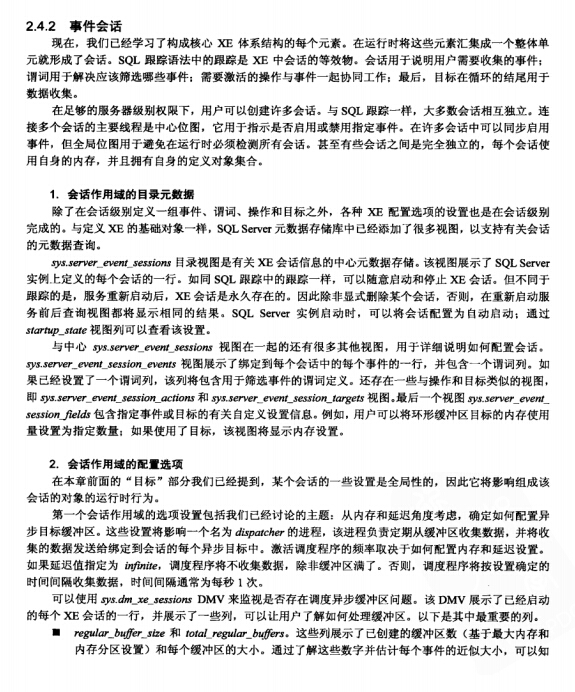 2.4.2 事件会话

现在，我们已经学习了构成核心 XE 体系结构的每个元素。在运行时将这些元素汇集成一个整体单元就形成了会话。SQL 跟踪语法中的跟踪是 XE 中会话的等效物。会话用于说明用户需要收集的事件；谓词用于解决应该筛选哪些事件；需要激活的操作与事件一起协同工作；最后，目标在循环的结尾用于数据收集。

在足够的服务器级别权限下，用户可以创建许多会话。与 SQL 跟踪一样，大多数会话相互独立。连接多个会话的主要线程是中心位图，它用于指示是否启用或禁用指定事件。在许多会话中可以同步启用事件，但全局位图用于避免在运行时必须检测所有会话。甚至有些会话之间是完全独立的，每个会话使用自身的内存，并且拥有自身的定义对象集合。

1. 会话作用域的目录元数据

除了在会话级别定义一组事件、谓词、操作和目标之外，各种 XE 配置选项的设置也是在会话级别完成的。与定义 XE 的基础对象一样，SQL Server 元数据存储库中已经添加了很多视图，以支持有关会话的元数据查询。

sys.server_event_sessions 目录视图是有关 XE 会话信息的中心元数据存储。该视图展示了 SQL Server 实例上定义的每个会话的一行。如同 SQL 跟踪中的跟踪一样，可以随意启动和停止 XE 会话。但不同于跟踪的是，服务重新启动后，XE 会话是永久存在的。因此除非显式删除某个会话，否则，在重新启动服务前后查询视图都将显示相同的结果。SQL Server 实例启动时，可以将会话配置为自动启动；通过 startup_state 视图列可以查看该设置。

与中心 sys.server_event_sessions 视图在一起的还有很多其他视图，用于详细说明如何配置会话。sys.server_event_session_events 视图展示了绑定到每个会话中的每个事件的一行，并包含一个谓词列。如果已经设置了一个谓词列，该列将包含用于筛选事件的谓词定义。还存在一些与操作和目标类似的视图，即 sys.server_event_session_actions 和 sys.server_event_session_targets 视图。最后一个视图 sys.server_event_session_fields 包含指定事件或目标的有关自定义设置信息。例如，用户可以将环形缓冲区目标的内存使用量设置为指定数量；如果使用了目标，该视图将显示内存设置。

2. 会话作用域的配置选项

在本章前面的“目标”部分我们已经提到，某个会话的一些设置是全局性的，因此它将影响组成该会话的对象的运行时行为。

第一个会话作用域的选项设置包括我们已经讨论的主题：从内存和延迟角度考虑，确定如何配置异步目标缓冲区。这些设置将影响一个名为 dispatcher 的进程，该进程负责定期从缓冲区收集数据，并将收集的数据发送给绑定到会话的每个异步目标中。激活调度程序的频率取决于如何配置内存和延迟设置。如果延迟值指定为 infinite，调度程序将不收集数据，除非缓冲区满了。否则，调度程序将按设置确定的时间间隔收集数据，时间间隔通常为每秒 1 次。

可以使用 sys.dm_xe_sessions DMV 来监视是否存在调度异步缓冲区问题。该 DMV 展示了已经启动的每个 XE 会话的一行，并展示了一些列，可以让用户了解如何处理缓冲区。以下是其中最重要的列。

■ regular_buffer_size 和 total_regular_buffers。这些列展示了已创建的缓冲区数（基于最大内存和内存分区设置）和每个缓冲区的大小。通过了解这些数字并估计每个事件的近似大小，可以知